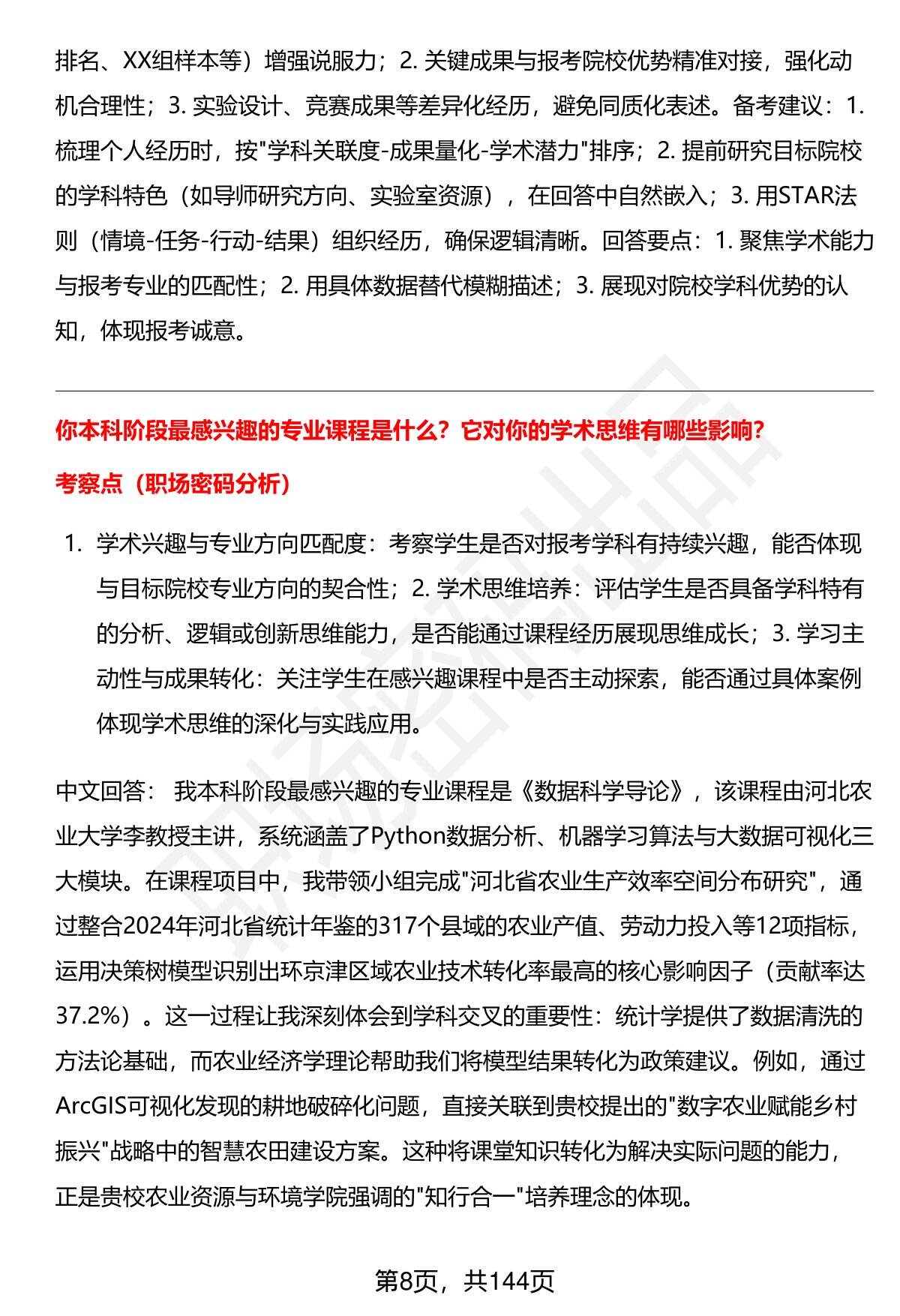 排名、XX组样本等）增强说服力；2. 关键成果与报考院校优势精准对接，强化动机合理性；3. 实验设计、竞赛成果等差异化经历，避免同质化表述。备考建议：1. 梳理个人经历时，按"学科关联度-成果量化-学术潜力"排序；2. 提前研究目标院校的学科特色（如导师研究方向、实验室资源），在回答中自然嵌入；3. 用STAR法则（情境-任务-行动-结果）组织经历，确保逻辑清晰。回答要点：1. 聚焦学术能力与报考专业的匹配性；2. 用具体数据替代模糊描述；3. 展现对院校学科优势的认知，体现报考诚意。

你本科阶段最感兴趣的专业课程是什么？它对你的学术思维有哪些影响？

考察点（职场密码分析）

1. 学术兴趣与专业方向匹配度：考察学生是否对报考学科有持续兴趣，能否体现与目标院校专业方向的契合性；2. 学术思维培养：评估学生是否具备学科特有的分析、逻辑或创新思维能力，是否能通过课程经历展现思维成长；3. 学习主动性与成果转化：关注学生在感兴趣课程中是否主动探索，能否通过具体案例体现学术思维的深化与实践应用。

中文回答： 我本科阶段最感兴趣的专业课程是《数据科学导论》，该课程由河北农业大学李教授主讲，系统涵盖了Python数据分析、机器学习算法与大数据可视化三大模块。在课程项目中，我带领小组完成"河北省农业生产效率空间分布研究"，通过整合2024年河北省统计年鉴的317个县域的农业产值、劳动力投入等12项指标，运用决策树模型识别出环京津区域农业技术转化率最高的核心影响因子（贡献率达37.2%）。这一过程让我深刻体会到学科交叉的重要性：统计学提供了数据清洗的方法论基础，而农业经济学理论帮助我们将模型结果转化为政策建议。例如，通过ArcGIS可视化发现的耕地破碎化问题，直接关联到贵校提出的"数字农业赋能乡村振兴"战略中的智慧农田建设方案。这种将课堂知识转化为解决实际问题的能力，正是贵校农业资源与环境学院强调的"知行合一"培养理念的体现。

第8页，共144页